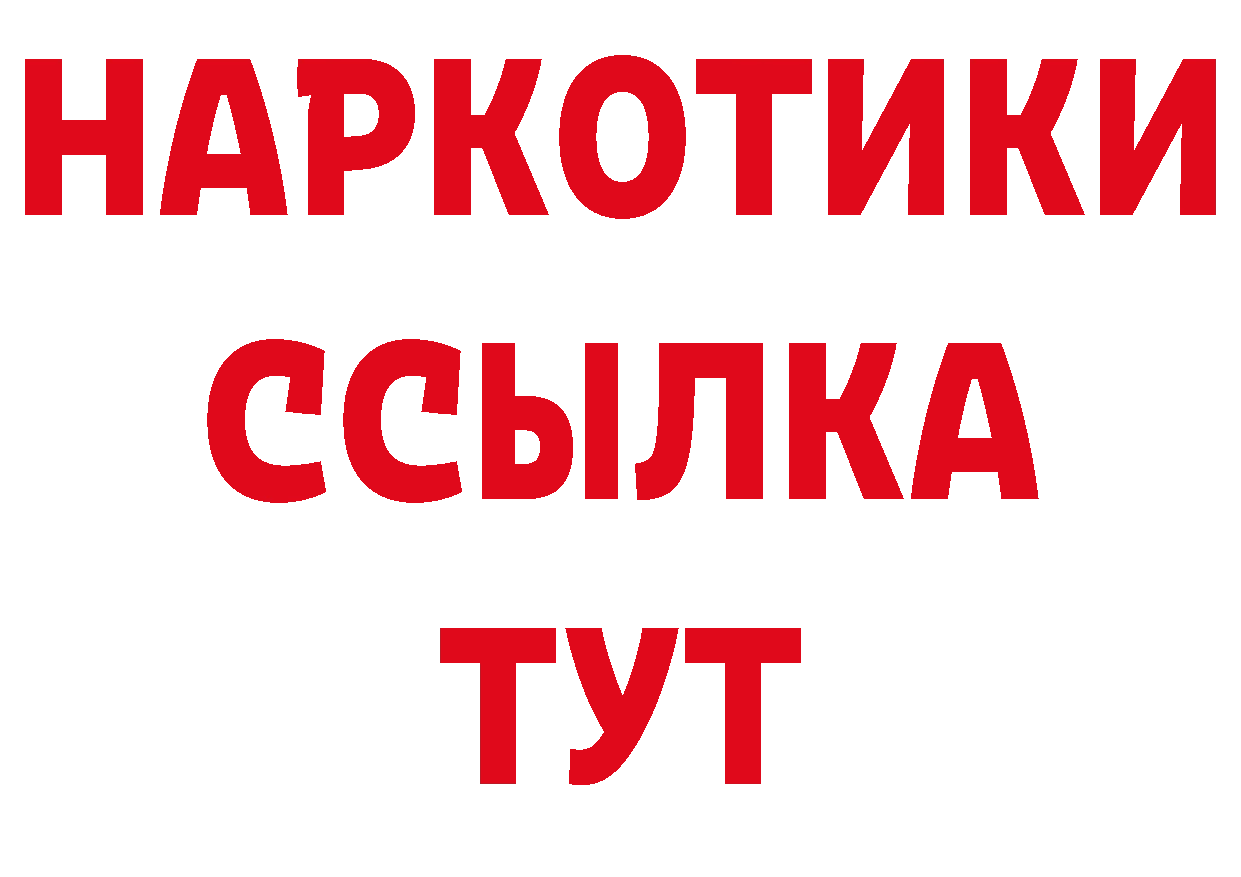 НАРКОТИКИ ССЫЛКА ТУТ